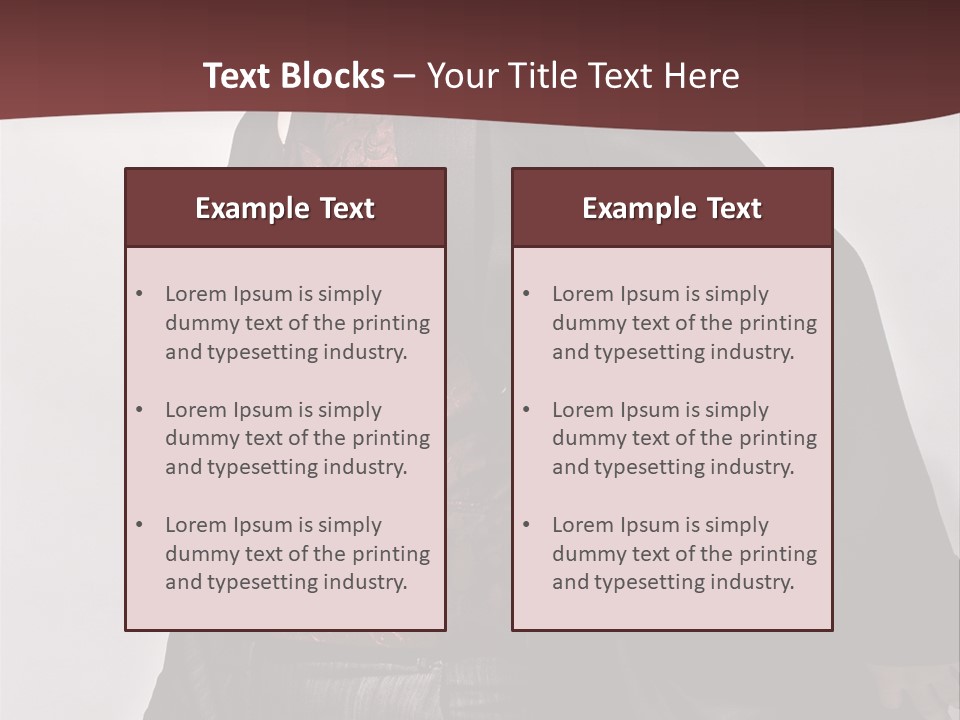 Text Blocks – Your Title Text Here

Example Text

• Lorem Ipsum is simply dummy text of the printing and typesetting industry.

• Lorem Ipsum is simply dummy text of the printing and typesetting industry.

• Lorem Ipsum is simply dummy text of the printing and typesetting industry.

Example Text

• Lorem Ipsum is simply dummy text of the printing and typesetting industry.

• Lorem Ipsum is simply dummy text of the printing and typesetting industry.

• Lorem Ipsum is simply dummy text of the printing and typesetting industry.